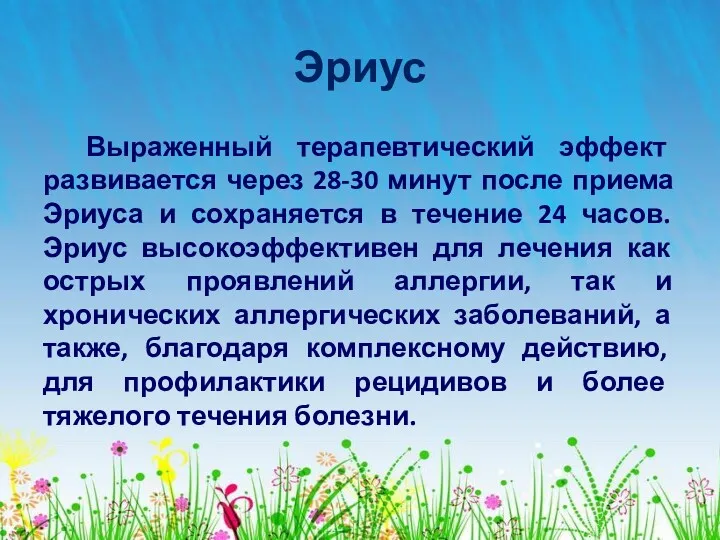 Эриус

Выраженный терапевтический эффект развивается через 28-30 минут после приема Эриуса и сохраняется в течение 24 часов. Эриус высокоэффективен для лечения как острых проявлений аллергии, так и хронических аллергических заболеваний, а также, благодаря комплексному действию, для профилактики рецидивов и более тяжелого течения болезни.